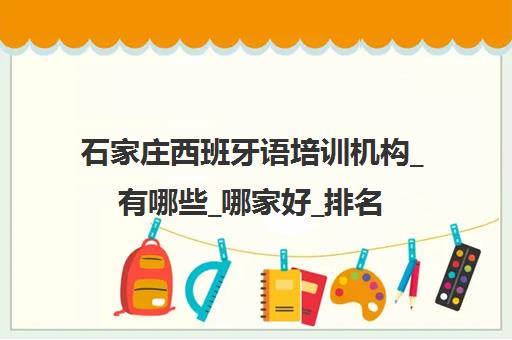 石家庄西班牙语培训机构_有哪些_哪家好_排名